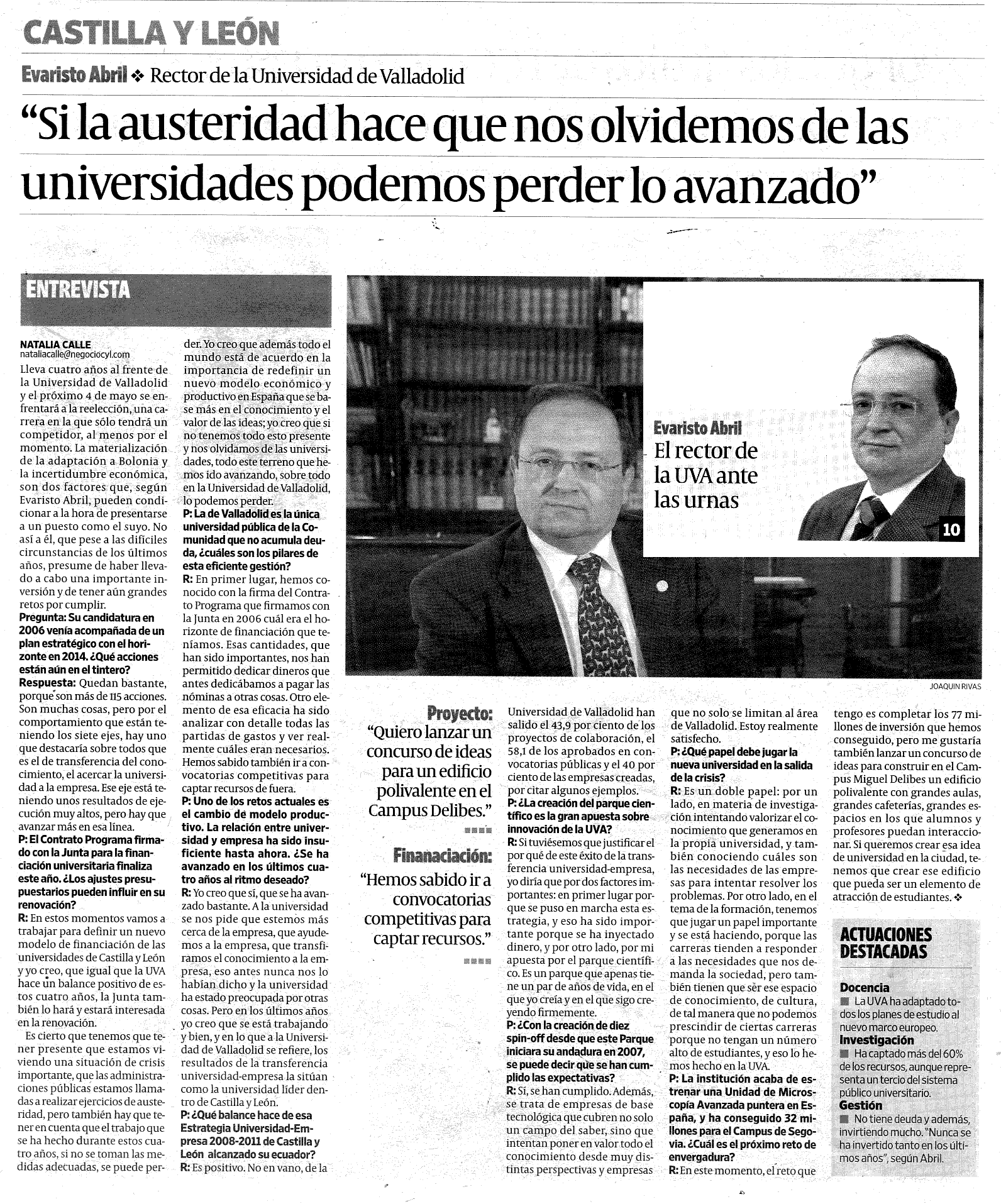 CASTILLA Y LEÓN

Evaristo Abril ❖ Rector de la Universidad de Valladolid

"Si la austeridad hace que nos olvidemos de las universidades podemos perder lo avanzado"

ENTREVISTA

NATALIA CALLE
nataliacalle@negociocyl.com

Lleva cuatro años al frente de la Universidad de Valladolid y el próximo 4 de mayo se enfrentará a la reelección, una carrera en la que sólo tendrá un competidor, al menos por el momento. La materialización de la adaptación a Bolonia y la incertidumbre económica, son dos factores que, según Evaristo Abril, pueden condicionar a la hora de presentarse a un puesto como el suyo. No así a él, que pese a las difíciles circunstancias de los últimos años, presume de haber llevado a cabo una importante inversión y de tener aún grandes retos por cumplir.

Pregunta: Su candidatura en 2006 venía acompañada de un plan estratégico con el horizonte en 2014. ¿Qué acciones están aún en el tintero?

Respuesta: Quedan bastante, porque son más de 115 acciones. Son muchas cosas, pero por el comportamiento que están teniendo los siete ejes, hay uno que destacaría sobre todos que es el de transferencia del conocimiento, el acercar la universidad a la empresa. Ese eje está teniendo unos resultados de ejecución muy altos, pero hay que avanzar más en esa línea.

P: El Contrato Programa firmado con la Junta para la financiación universitaria finaliza este año. ¿Los ajustes presupuestarios pueden influir en su renovación?

R: En estos momentos vamos a trabajar para definir un nuevo modelo de financiación de las universidades de Castilla y León y yo creo, que igual que la UVA hace un balance positivo de estos cuatro años, la Junta también lo hará y estará interesada en la renovación.

Es cierto que tenemos que tener presente que estamos viviendo una situación de crisis importante, que las administraciones públicas estamos llamadas a realizar ejercicios de austeridad, pero también hay que tener en cuenta que el trabajo que se ha hecho durante estos cuatro años, si no se toman las medidas adecuadas, se puede perder. Yo creo que además todo el mundo está de acuerdo en la importancia de redefinir un nuevo modelo económico y productivo en España que se base más en el conocimiento y el valor de las ideas; yo creo que si no tenemos todo esto presente y nos olvidamos de las universidades, todo este terreno que hemos ido avanzando, sobre todo en la Universidad de Valladolid, lo podemos perder.

P: La de Valladolid es la única universidad pública de la Comunidad que no acumula deuda, ¿cuáles son los pilares de esta eficiente gestión?

R: En primer lugar, hemos conocido con la firma del Contrato Programa que firmamos con la Junta en 2006 cuál era el horizonte de financiación que teníamos. Esas cantidades, que han sido importantes, nos han permitido dedicar dineros que antes dedicábamos a pagar las nóminas a otras cosas. Otro elemento de esa eficacia ha sido analizar con detalle todas las partidas de gastos y ver realmente cuáles eran necesarios. Hemos sabido también ir a convocatorias competitivas para captar recursos de fuera.

P: Uno de los retos actuales es el cambio de modelo productivo. La relación entre universidad y empresa ha sido insuficiente hasta ahora. ¿Se ha avanzado en los últimos cuatro años al ritmo deseado?

R: Yo creo que sí, que se ha avanzado bastante. A la universidad se nos pide que estemos más cerca de la empresa, que ayudemos a la empresa, que transfiramos el conocimiento a la empresa, eso antes nunca nos lo habían dicho y la universidad ha estado preocupada por otras cosas. Pero en los últimos años yo creo que se está trabajando y bien, y en lo que a la Universidad de Valladolid se refiere, los resultados de la transferencia universidad-empresa la sitúan como la universidad líder dentro de Castilla y León.

P: ¿Qué balance hace de esa Estrategia Universidad-Empresa 2008-2011 de Castilla y León alcanzado su ecuador?

R: Es positivo. No en vano, de la Universidad de Valladolid han salido el 43,9 por ciento de los proyectos de colaboración, el 58,1 de los aprobados en convocatorias públicas y el 40 por ciento de las empresas creadas, por citar algunos ejemplos.

P: ¿La creación del parque científico es la gran apuesta sobre innovación de la UVA?

R: Si tuviésemos que justificar el por qué de este éxito de la transferencia universidad-empresa, yo diría que por dos factores importantes: en primer lugar porque se puso en marcha esta estrategia, y eso ha sido importante porque se ha inyectado dinero, y por otro lado, por mi apuesta por el parque científico. Es un parque que apenas tiene un par de años de vida, en el que yo creía y en el que sigo creyendo firmemente.

P: ¿Con la creación de diez spin-off desde que este Parque iniciara su andadura en 2007, se puede decir que se han cumplido las expectativas?

R: Sí, se han cumplido. Además, se trata de empresas de base tecnológica que cubren no solo un campo del saber, sino que intentan poner en valor todo el conocimiento desde muy distintas perspectivas y empresas que no solo se limitan al área de Valladolid. Estoy realmente satisfecho.

P: ¿Qué papel debe jugar la nueva universidad en la salida de la crisis?

R: Es un doble papel: por un lado, en materia de investigación intentando valorizar el conocimiento que generamos en la propia universidad, y también conociendo cuáles son las necesidades de las empresas para intentar resolver los problemas. Por otro lado, en el tema de la formación, tenemos que jugar un papel importante y se está haciendo, porque las carreras tienden a responder a las necesidades que nos demanda la sociedad, pero también tienen que ser ese espacio de conocimiento, de cultura, de tal manera que no podemos prescindir de ciertas carreras porque no tengan un número alto de estudiantes, y eso lo hemos hecho en la UVA.

P: La institución acaba de estrenar una Unidad de Microscopía Avanzada puntera en España, y ha conseguido 32 millones para el Campus de Segovia. ¿Cuál es el próximo reto de envergadura?

R: En este momento, el reto que tengo es completar los 77 millones de inversión que hemos conseguido, pero me gustaría también lanzar un concurso de ideas para construir en el Campus Miguel Delibes un edificio polivalente con grandes aulas, grandes cafeterías, grandes espacios en los que alumnos y profesores puedan interaccionar. Si queremos crear esa idea de universidad en la ciudad, tenemos que crear ese edificio que pueda ser un elemento de atracción de estudiantes. ❖

Evaristo Abril
El rector de la UVA ante las urnas
10

JOAQUIN RIVAS

Proyecto:
"Quiero lanzar un concurso de ideas para un edificio polivalente en el Campus Delibes."

Finanaciación:
"Hemos sabido ir a convocatorias competitivas para captar recursos."

ACTUACIONES DESTACADAS

Docencia
■ La UVA ha adaptado todos los planes de estudio al nuevo marco europeo.

Investigación
■ Ha captado más del 60% de los recursos, aunque representa un tercio del sistema público universitario.

Gestión
■ No tiene deuda y además, invirtiendo mucho. "Nunca se ha invertido tanto en los últimos años", según Abril.